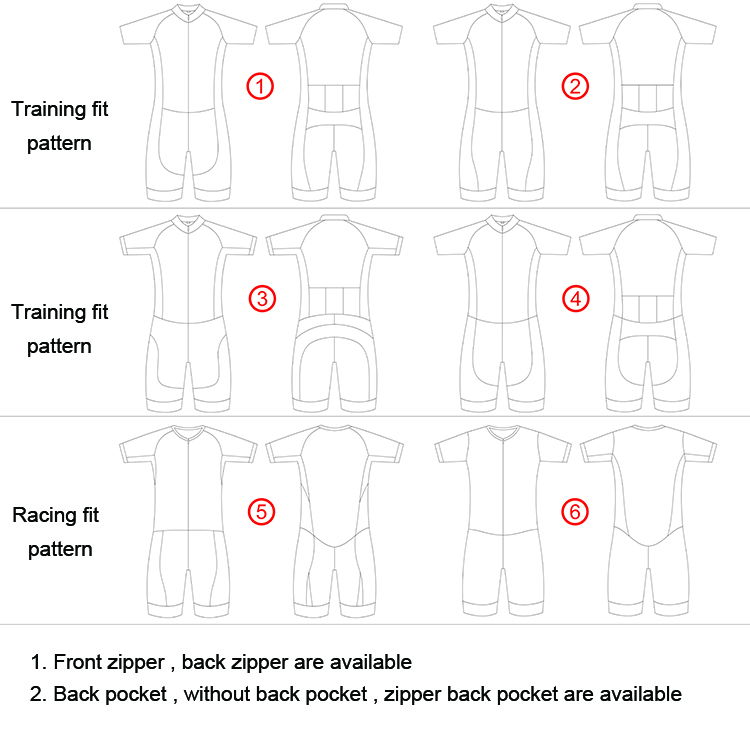 Training fit pattern

①

②

Training fit pattern

③

④

Racing fit pattern

⑤

⑥

1. Front zipper , back zipper are available

2. Back pocket , without back pocket , zipper back pocket are available